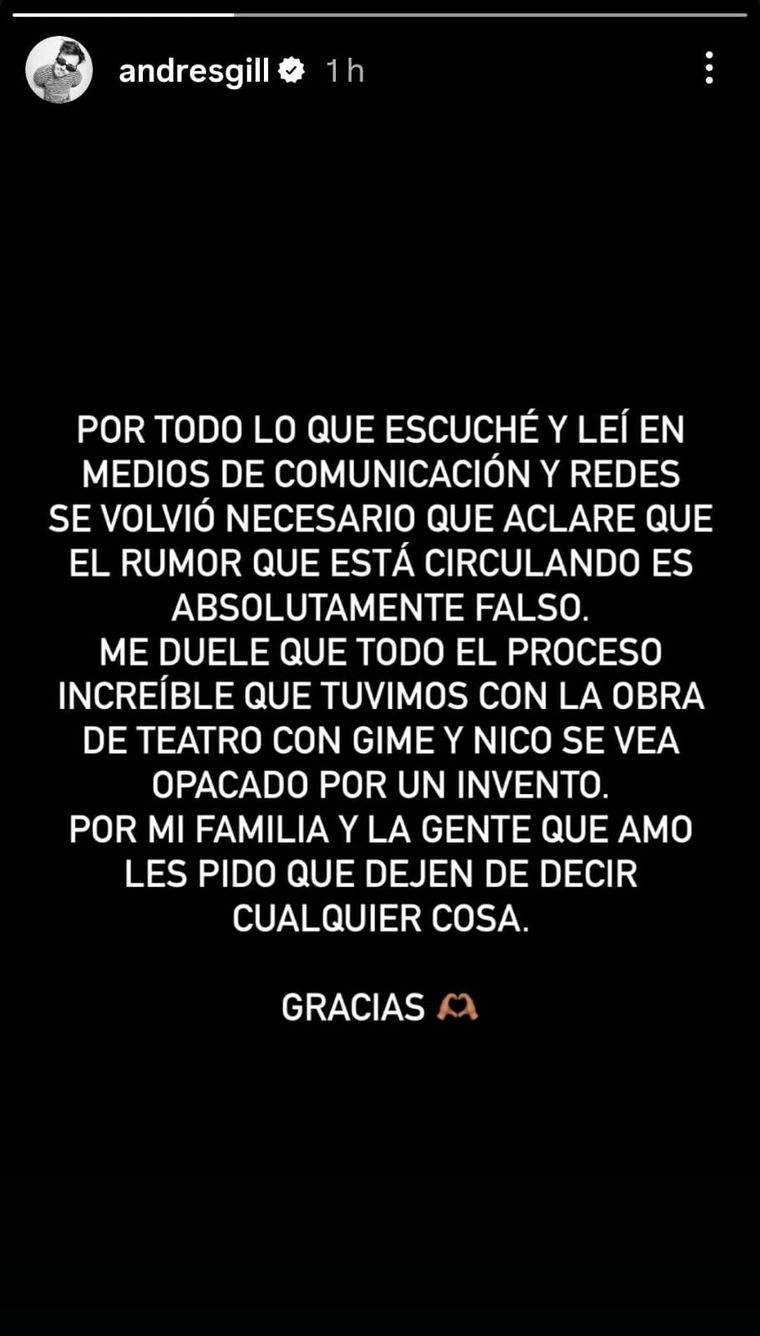 andresgill 1 h

POR TODO LO QUE ESCUCHÉ Y LEÍ EN MEDIOS DE COMUNICACIÓN Y REDES SE VOLVIÓ NECESARIO QUE ACLARE QUE EL RUMOR QUE ESTÁ CIRCULANDO ES ABSOLUTAMENTE FALSO.
ME DUELE QUE TODO EL PROCESO INCREÍBLE QUE TUVIMOS CON LA OBRA DE TEATRO CON GIME Y NICO SE VEA OPACADO POR UN INVENTO.
POR MI FAMILIA Y LA GENTE QUE AMO LES PIDO QUE DEJEN DE DECIR CUALQUIER COSA.

GRACIAS 🫶🏽